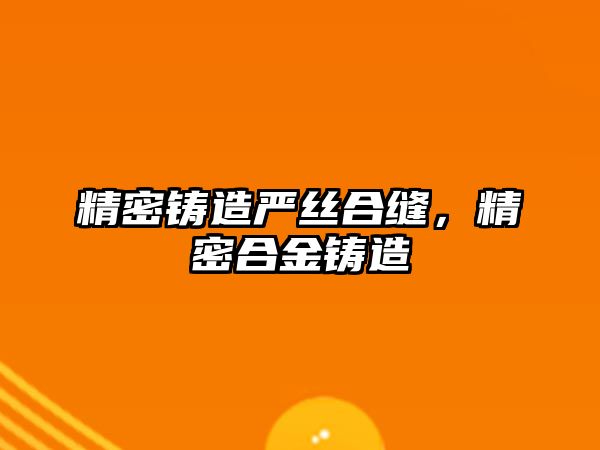 精密铸造严丝合缝，精密合金铸造